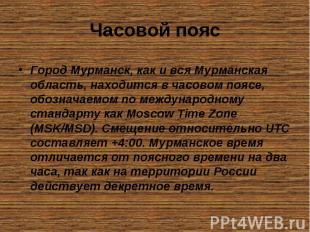 Часовой пояс

• Город Мурманск, как и вся Мурманская область, находится в часовом поясе, обозначаемом по международному стандарту как Moscow Time Zone (MSK/MSD). Смещение относительно UTC составляет +4:00. Мурманское время отличается от поясного времени на два часа, так как на территории России действует декретное время.

PPt4WEB.ru